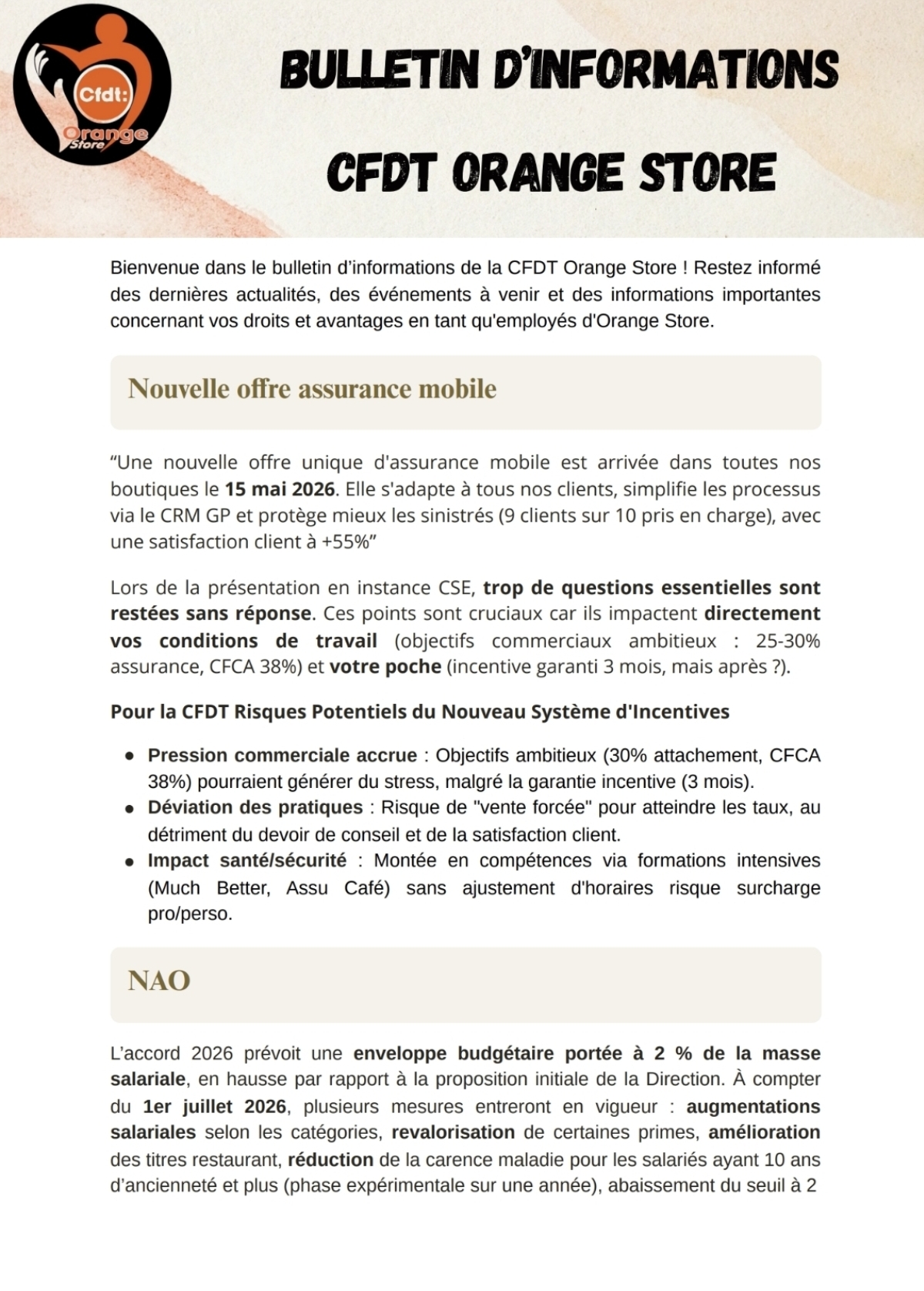 Cfdt:
Orange
Store

BULLETIN D'INFORMATIONS

CFDT ORANGE STORE

Bienvenue dans le bulletin d'informations de la CFDT Orange Store ! Restez informé des dernières actualités, des événements à venir et des informations importantes concernant vos droits et avantages en tant qu'employés d'Orange Store.

Nouvelle offre assurance mobile

"Une nouvelle offre unique d'assurance mobile est arrivée dans toutes nos boutiques le 15 mai 2026. Elle s'adapte à tous nos clients, simplifie les processus via le CRM GP et protège mieux les sinistrés (9 clients sur 10 pris en charge), avec une satisfaction client à +55%"

Lors de la présentation en instance CSE, trop de questions essentielles sont restées sans réponse. Ces points sont cruciaux car ils impactent directement vos conditions de travail (objectifs commerciaux ambitieux : 25-30% assurance, CFCA 38%) et votre poche (incentive garanti 3 mois, mais après ?).

Pour la CFDT Risques Potentiels du Nouveau Système d'Incentives

- Pression commerciale accrue : Objectifs ambitieux (30% attachement, CFCA 38%) pourraient générer du stress, malgré la garantie incentive (3 mois).
- Déviation des pratiques : Risque de "vente forcée" pour atteindre les taux, au détriment du devoir de conseil et de la satisfaction client.
- Impact santé/sécurité : Montée en compétences via formations intensives (Much Better, Assu Café) sans ajustement d'horaires risque surcharge pro/perso.

NAO

L'accord 2026 prévoit une enveloppe budgétaire portée à 2 % de la masse salariale, en hausse par rapport à la proposition initiale de la Direction. À compter du 1er juillet 2026, plusieurs mesures entreront en vigueur : augmentations salariales selon les catégories, revalorisation de certaines primes, amélioration des titres restaurant, réduction de la carence maladie pour les salariés ayant 10 ans d'ancienneté et plus (phase expérimentale sur une année), abaissement du seuil à 2